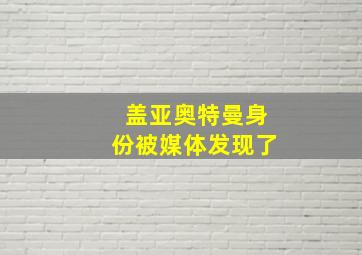 盖亚奥特曼身份被媒体发现了